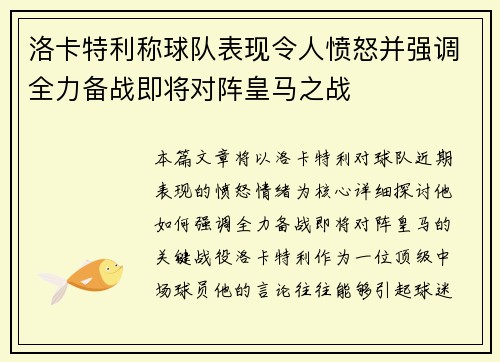 洛卡特利称球队表现令人愤怒并强调全力备战即将对阵皇马之战

本篇文章将以洛卡特利对球队近期表现的愤怒情绪为核心详细探讨他如何强调全力备战即将对阵皇马的关键战役洛卡特利作为一位顶级中场球员他的言论往往能够引起球迷